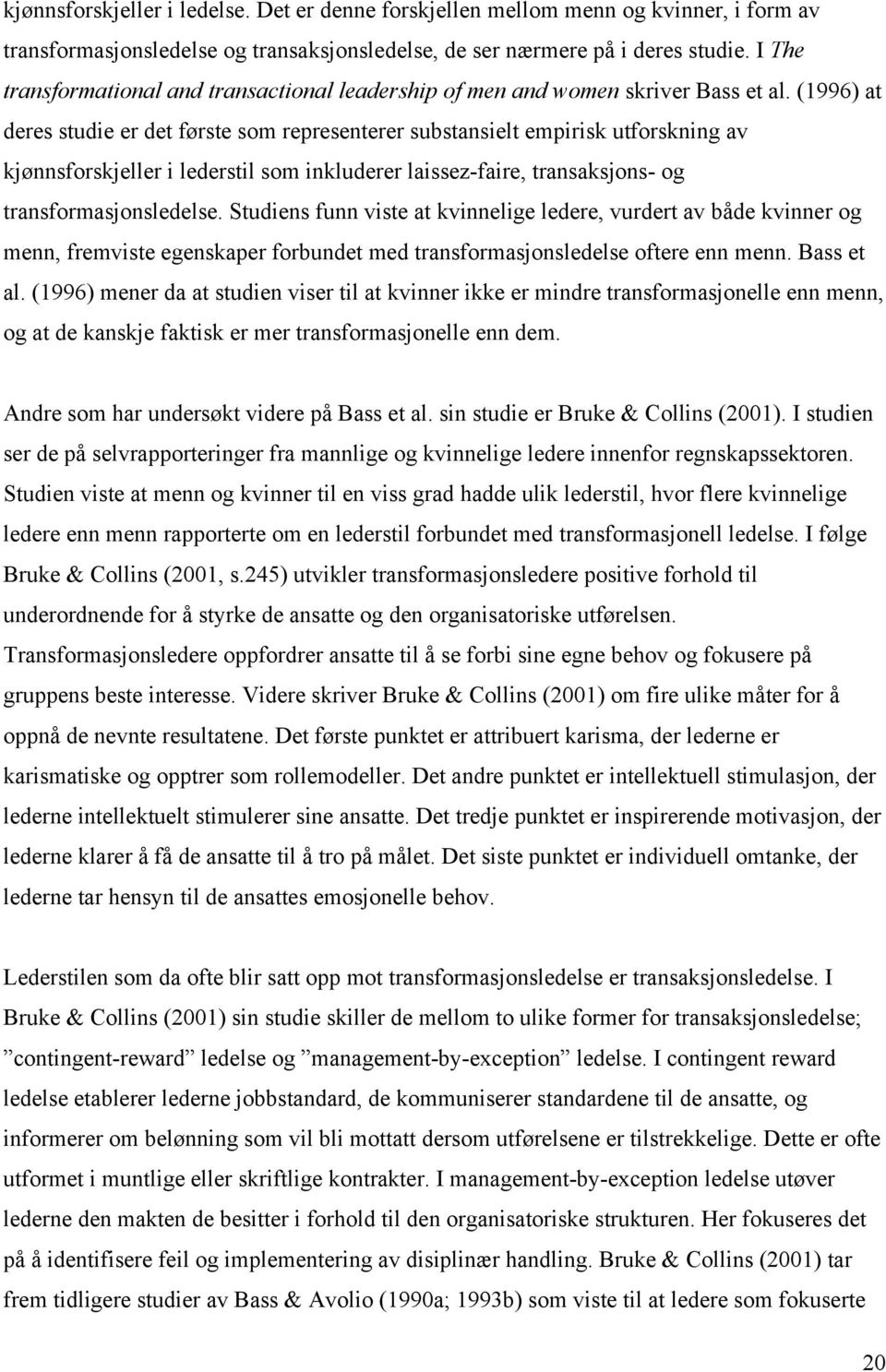 kjønnsforskjeller i ledelse. Det er denne forskjellen mellom menn og kvinner, i form av transformasjonsledelse og transaksjonsledelse, de ser nærmere på i deres studie. I The transformational and transactional leadership of men and women skriver Bass et al. (1996) at deres studie er det første som representerer substansielt empirisk utforskning av kjønnsforskjeller i lederstil som inkluderer laissez-faire, transaksjons- og transformasjonsledelse. Studiens funn viste at kvinnelige ledere, vurdert av både kvinner og menn, fremviste egenskaper forbundet med transformasjonsledelse oftere enn menn. Bass et al. (1996) mener da at studien viser til at kvinner ikke er mindre transformasjonelle enn menn, og at de kanskje faktisk er mer transformasjonelle enn dem.

Andre som har undersøkt videre på Bass et al. sin studie er Bruke & Collins (2001). I studien ser de på selvrapporteringer fra mannlige og kvinnelige ledere innenfor regnskapssektoren. Studien viste at menn og kvinner til en viss grad hadde ulik lederstil, hvor flere kvinnelige ledere enn menn rapporterte om en lederstil forbundet med transformasjonell ledelse. I følge Bruke & Collins (2001, s.245) utvikler transformasjonsledere positive forhold til underordnende for å styrke de ansatte og den organisatoriske utførelsen. Transformasjonsledere oppfordrer ansatte til å se forbi sine egne behov og fokusere på gruppens beste interesse. Videre skriver Bruke & Collins (2001) om fire ulike måter for å oppnå de nevnte resultatene. Det første punktet er attribuert karisma, der lederne er karismatiske og opptrer som rollemodeller. Det andre punktet er intellektuell stimulasjon, der lederne intellektuelt stimulerer sine ansatte. Det tredje punktet er inspirerende motivasjon, der lederne klarer å få de ansatte til å tro på målet. Det siste punktet er individuell omtanke, der lederne tar hensyn til de ansattes emosjonelle behov.

Lederstilen som da ofte blir satt opp mot transformasjonsledelse er transaksjonsledelse. I Bruke & Collins (2001) sin studie skiller de mellom to ulike former for transaksjonsledelse; ”contingent-reward” ledelse og ”management-by-exception” ledelse. I contingent reward ledelse etablerer lederne jobbstandard, de kommuniserer standardene til de ansatte, og informerer om belønning som vil bli mottatt dersom utførelsene er tilstrekkelige. Dette er ofte utformet i muntlige eller skriftlige kontrakter. I management-by-exception ledelse utøver lederne den makten de besitter i forhold til den organisatoriske strukturen. Her fokuseres det på å identifisere feil og implementering av disiplinær handling. Bruke & Collins (2001) tar frem tidligere studier av Bass & Avolio (1990a; 1993b) som viste til at ledere som fokuserte

20